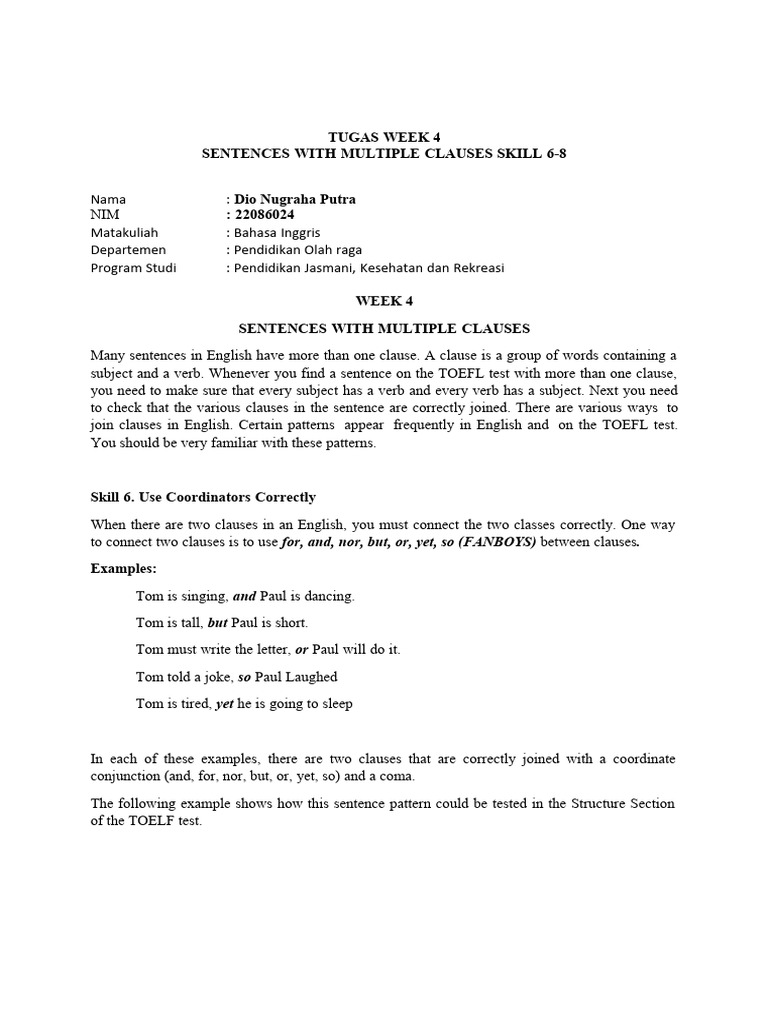 TUGAS WEEK 4
SENTENCES WITH MULTIPLE CLAUSES SKILL 6-8

Nama : Dio Nugraha Putra
NIM : 22086024
Matakuliah : Bahasa Inggris
Departemen : Pendidikan Olah raga
Program Studi : Pendidikan Jasmani, Kesehatan dan Rekreasi

WEEK 4

SENTENCES WITH MULTIPLE CLAUSES

Many sentences in English have more than one clause. A clause is a group of words containing a subject and a verb. Whenever you find a sentence on the TOEFL test with more than one clause, you need to make sure that every subject has a verb and every verb has a subject. Next you need to check that the various clauses in the sentence are correctly joined. There are various ways to join clauses in English. Certain patterns appear frequently in English and on the TOEFL test. You should be very familiar with these patterns.

Skill 6. Use Coordinators Correctly

When there are two clauses in an English, you must connect the two classes correctly. One way to connect two clauses is to use for, and, nor, but, or, yet, so (FANBOYS) between clauses.

Examples:

Tom is singing, and Paul is dancing.

Tom is tall, but Paul is short.

Tom must write the letter, or Paul will do it.

Tom told a joke, so Paul Laughed

Tom is tired, yet he is going to sleep

In each of these examples, there are two clauses that are correctly joined with a coordinate conjunction (and, for, nor, but, or, yet, so) and a coma.

The following example shows how this sentence pattern could be tested in the Structure Section of the TOELF test.